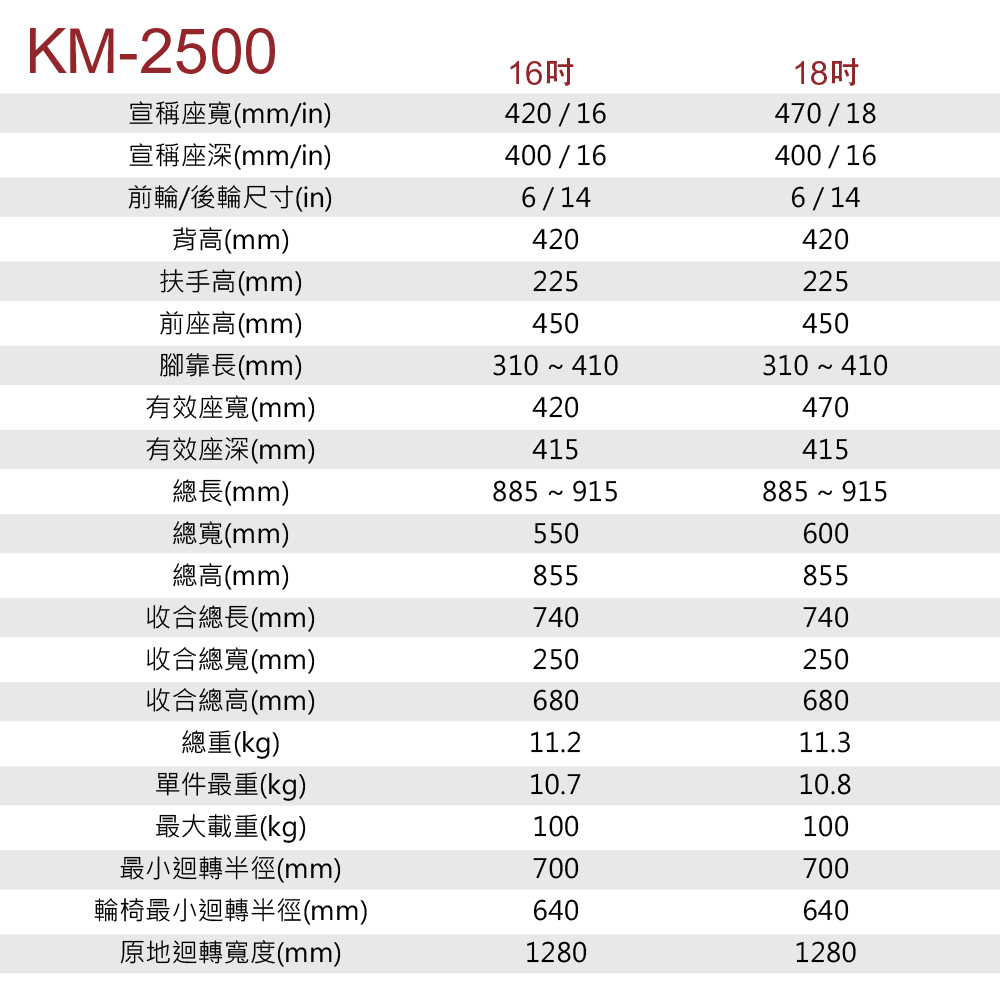 | KM-2500 | 16吋 | 18吋 |
|---|---|---|
| 宣稱座寬(mm/in) | 420 / 16 | 470 / 18 |
| 宣稱座深(mm/in) | 400 / 16 | 400 / 16 |
| 前輪/後輪尺寸(in) | 6 / 14 | 6 / 14 |
| 背高(mm) | 420 | 420 |
| 扶手高(mm) | 225 | 225 |
| 前座高(mm) | 450 | 450 |
| 腳靠長(mm) | 310 ~ 410 | 310 ~ 410 |
| 有效座寬(mm) | 420 | 470 |
| 有效座深(mm) | 415 | 415 |
| 總長(mm) | 885 ~ 915 | 885 ~ 915 |
| 總寬(mm) | 550 | 600 |
| 總高(mm) | 855 | 855 |
| 收合總長(mm) | 740 | 740 |
| 收合總寬(mm) | 250 | 250 |
| 收合總高(mm) | 680 | 680 |
| 總重(kg) | 11.2 | 11.3 |
| 單件最重(kg) | 10.7 | 10.8 |
| 最大載重(kg) | 100 | 100 |
| 最小迴轉半徑(mm) | 700 | 700 |
| 輪椅最小迴轉半徑(mm) | 640 | 640 |
| 原地迴轉寬度(mm) | 1280 | 1280 |